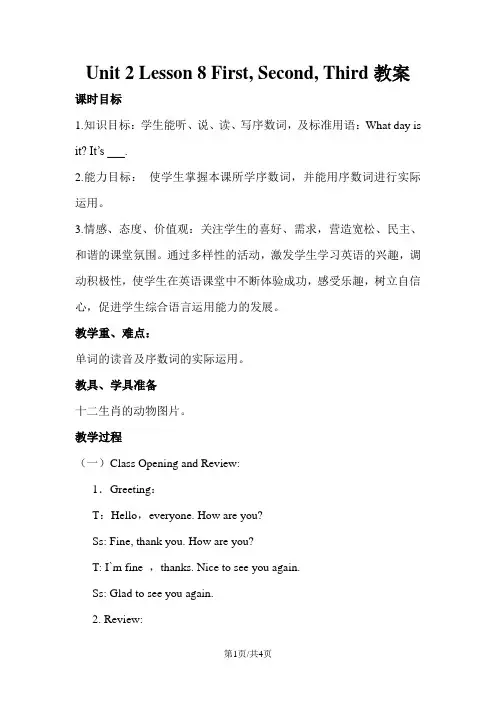 Unit 2 Lesson 8 First, Second, Third 教案

课时目标

1.知识目标：学生能听、说、读、写序数词，及标准用语：What day is it? It's ___.

2.能力目标： 使学生掌握本课所学序数词，并能用序数词进行实际运用。

3.情感、态度、价值观：关注学生的喜好、需求，营造宽松、民主、和谐的课堂氛围。通过多样性的活动，激发学生学习英语的兴趣，调动积极性，使学生在英语课堂中不断体验成功，感受乐趣，树立自信心，促进学生综合语言运用能力的发展。

教学重、难点：

单词的读音及序数词的实际运用。

教具、学具准备

十二生肖的动物图片。

教学过程

（一）Class Opening and Review:

1．Greeting：

T：Hello，everyone. How are you?

Ss: Fine, thank you. How are you?

T: I`m fine ，thanks. Nice to see you again.

Ss: Glad to see you again.

2. Review:

第1页/共4页